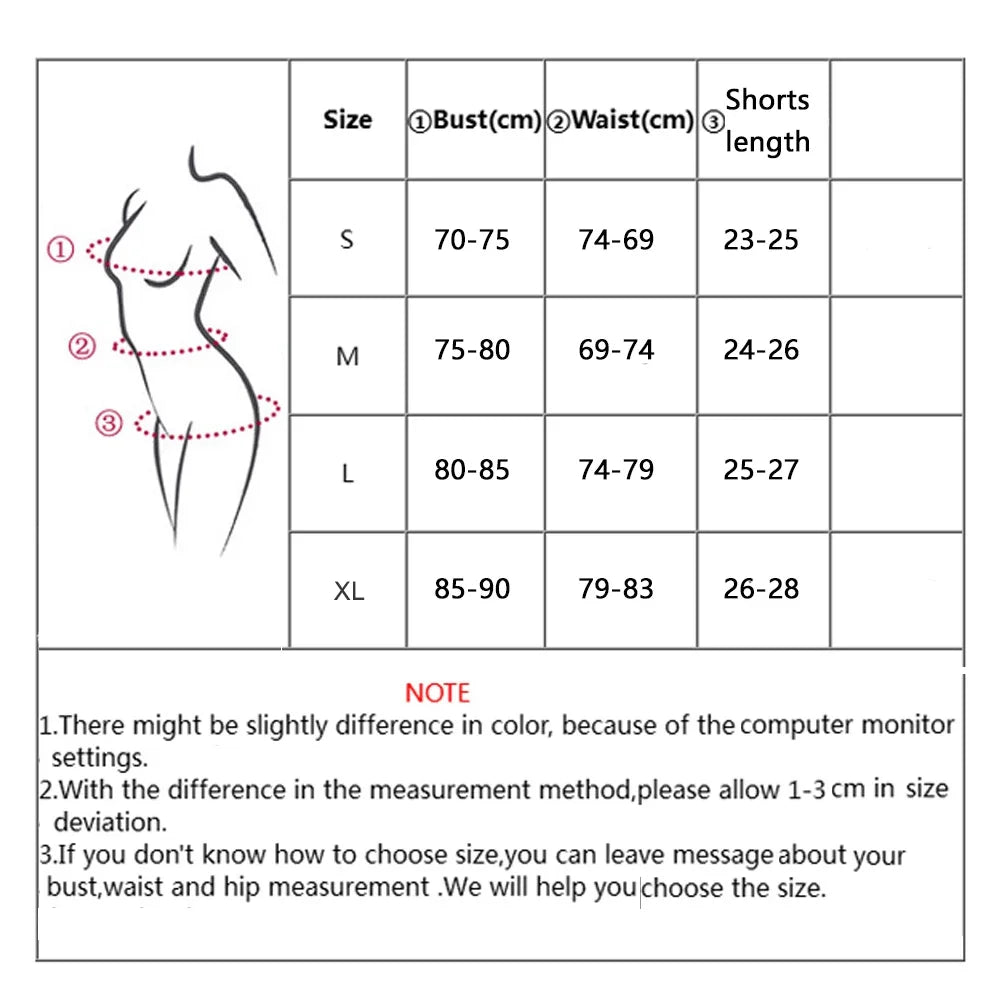 ①
②
③

| Size | ①Bust(cm) | ②Waist(cm) | ③Shorts length | |
|---|---|---|---|---|
| S | 70-75 | 74-69 | 23-25 | |
| M | 75-80 | 69-74 | 24-26 | |
| L | 80-85 | 74-79 | 25-27 | |
| XL | 85-90 | 79-83 | 26-28 | |

NOTE

1.There might be slightly difference in color, because of the computer monitor settings.

2.With the difference in the measurement method,please allow 1-3 cm in size deviation.

3.If you don't know how to choose size,you can leave message about your bust,waist and hip measurement .We will help you choose the size.